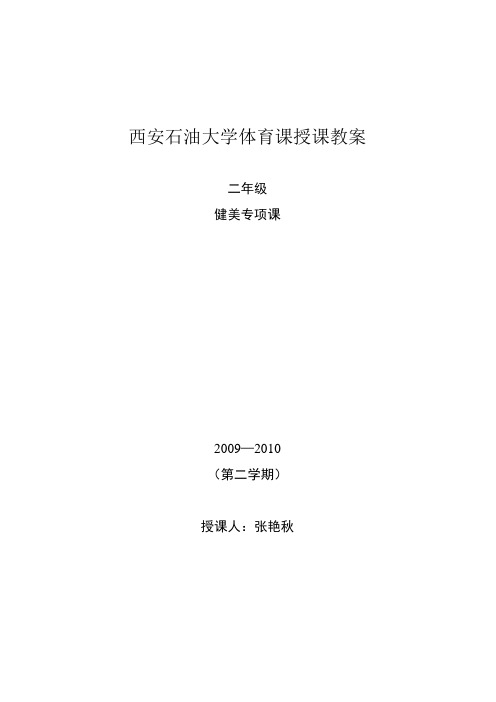 西安石油大学体育课授课教案

二年级

健美专项课

2009—2010

（第二学期）

授课人：张艳秋